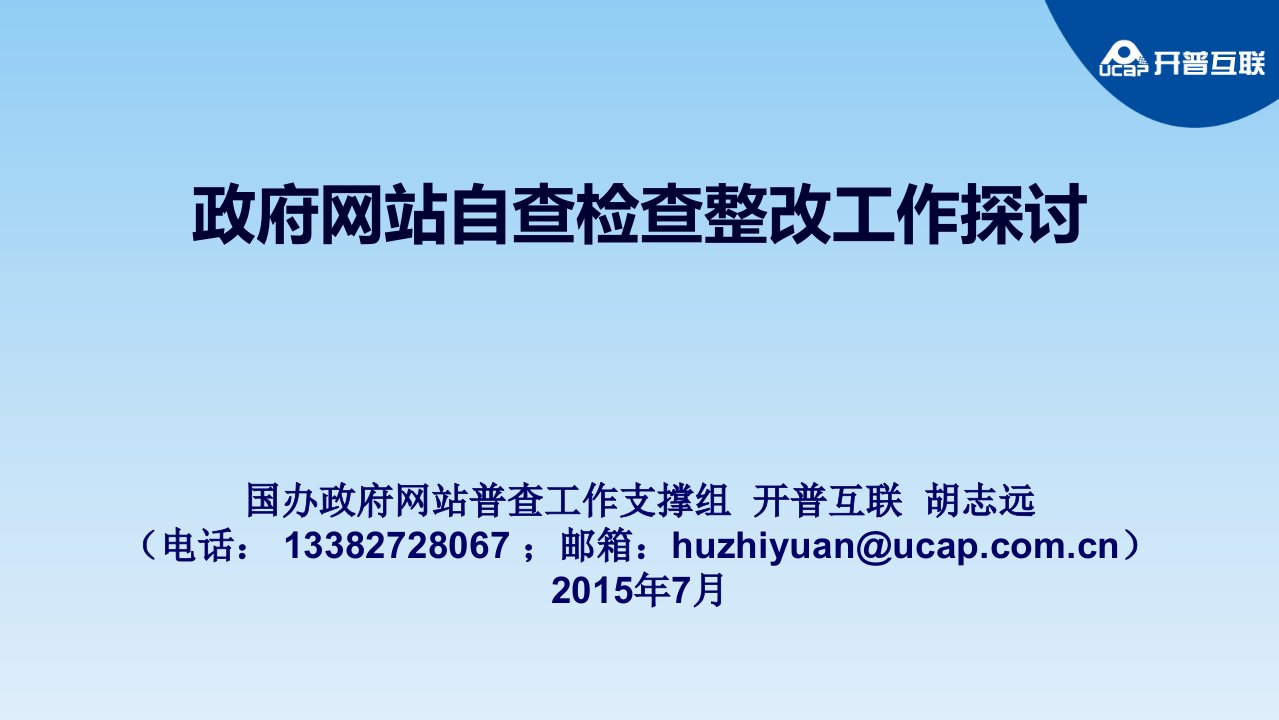 UCAP 开普互联

政府网站自查检查整改工作探讨

国办政府网站普查工作支撑组 开普互联 胡志远
（电话： 13382728067 ；邮箱：huzhiyuan@ucap.com.cn）
2015年7月